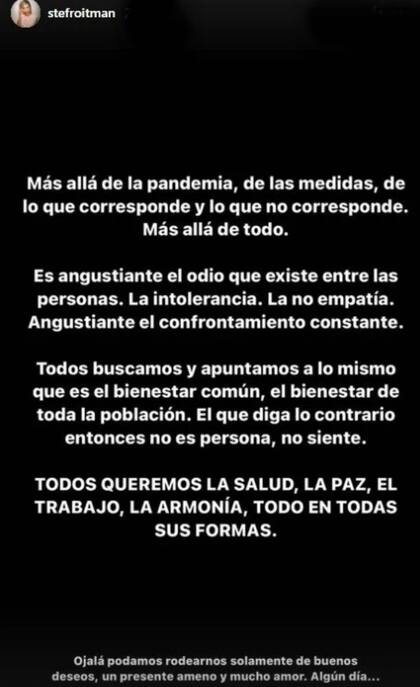 stefroitman

Más allá de la pandemia, de las medidas, de lo que corresponde y lo que no corresponde. Más allá de todo.

Es angustiante el odio que existe entre las personas. La intolerancia. La no empatía. Angustiante el confrontamiento constante.

Todos buscamos y apuntamos a lo mismo que es el bienestar común, el bienestar de toda la población. El que diga lo contrario entonces no es persona, no siente.

TODOS QUEREMOS LA SALUD, LA PAZ, EL TRABAJO, LA ARMONÍA, TODO EN TODAS SUS FORMAS.

Ojalá podamos rodearnos solamente de buenos deseos, un presente ameno y mucho amor. Algún día...